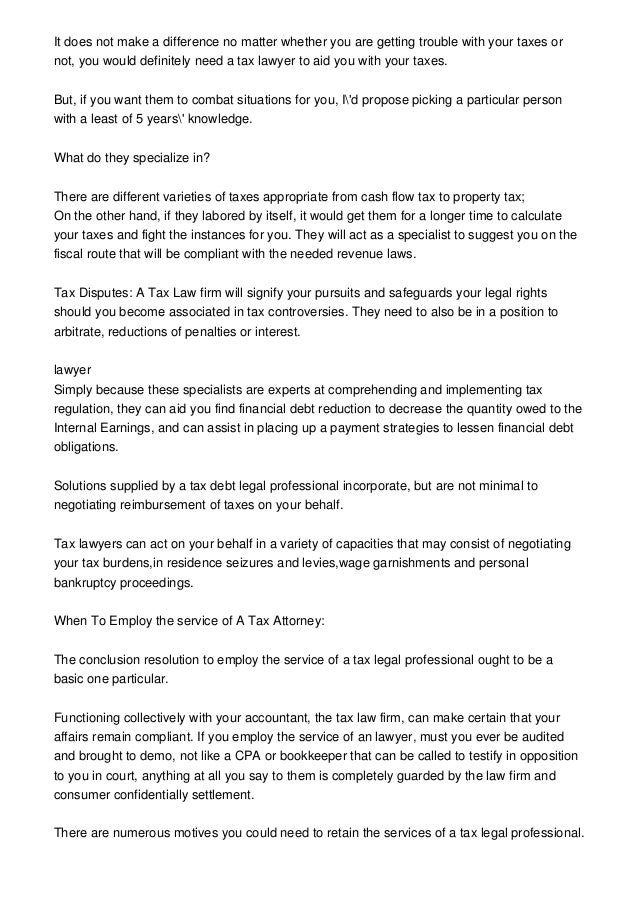 It does not make a difference no matter whether you are getting trouble with your taxes or not, you would definitely need a tax lawyer to aid you with your taxes.

But, if you want them to combat situations for you, I\'d propose picking a particular person with a least of 5 years\' knowledge.

What do they specialize in?

There are different varieties of taxes appropriate from cash flow tax to property tax;
On the other hand, if they labored by itself, it would get them for a longer time to calculate your taxes and fight the instances for you. They will act as a specialist to suggest you on the fiscal route that will be compliant with the needed revenue laws.

Tax Disputes: A Tax Law firm will signify your pursuits and safeguards your legal rights should you become associated in tax controversies. They need to also be in a position to arbitrate, reductions of penalties or interest.

lawyer
Simply because these specialists are experts at comprehending and implementing tax regulation, they can aid you find financial debt reduction to decrease the quantity owed to the Internal Earnings, and can assist in placing up a payment strategies to lessen financial debt obligations.

Solutions supplied by a tax debt legal professional incorporate, but are not minimal to negotiating reimbursement of taxes on your behalf.

Tax lawyers can act on your behalf in a variety of capacities that may consist of negotiating your tax burdens,in residence seizures and levies,wage garnishments and personal bankruptcy proceedings.

When To Employ the service of A Tax Attorney:

The conclusion resolution to employ the service of a tax legal professional ought to be a basic one particular.

Functioning collectively with your accountant, the tax law firm, can make certain that your affairs remain compliant. If you employ the service of an lawyer, must you ever be audited and brought to demo, not like a CPA or bookkeeper that can be called to testify in opposition to you in court, anything at all you say to them is completely guarded by the law firm and consumer confidentially settlement.

There are numerous motives you could need to retain the services of a tax legal professional.